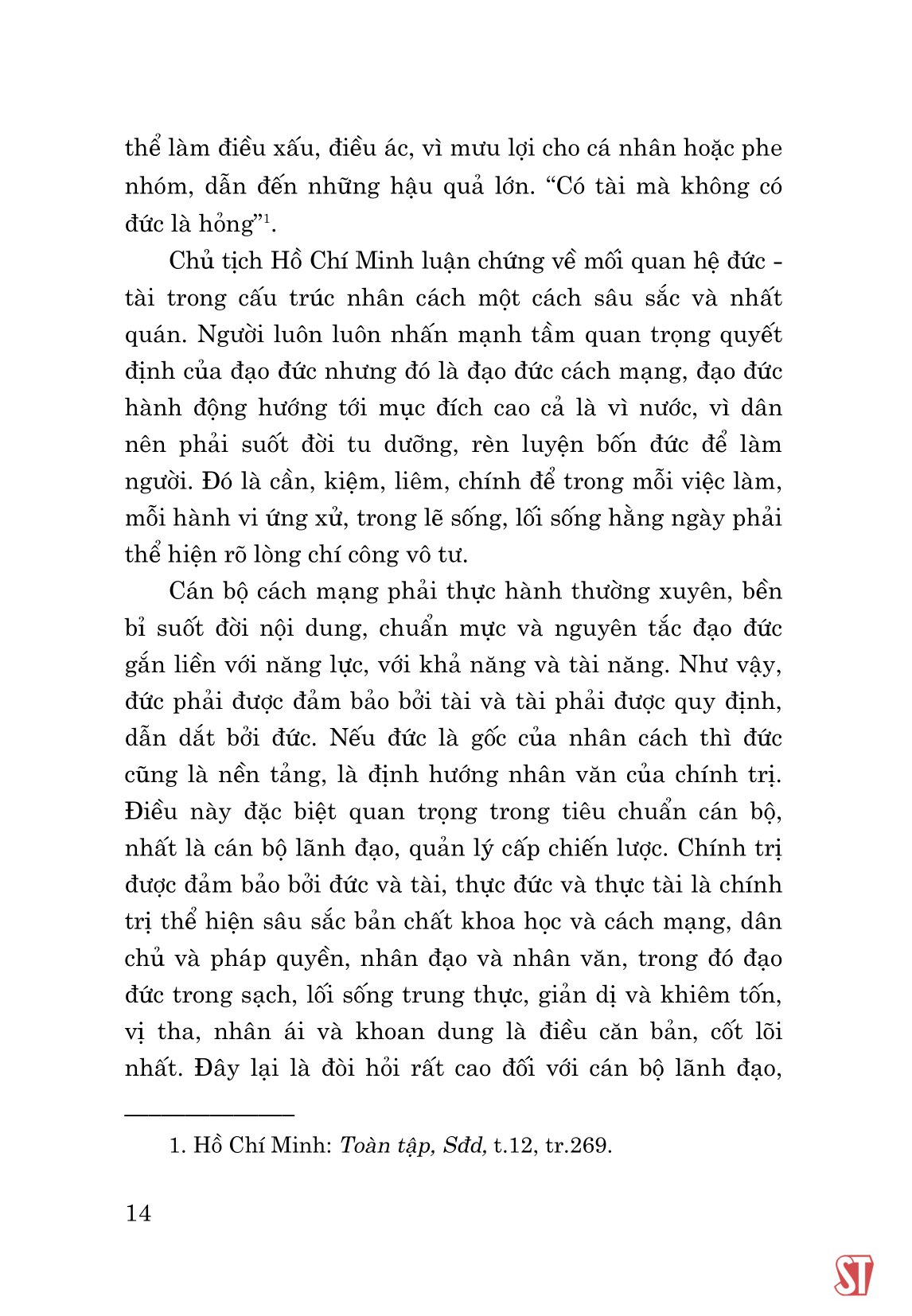 thể làm điều xấu, điều ác, vì mưu lợi cho cá nhân hoặc phe nhóm, dẫn đến những hậu quả lớn. “Có tài mà không có đức là hỏng”$^1$.

Chủ tịch Hồ Chí Minh luận chứng về mối quan hệ đức - tài trong cấu trúc nhân cách một cách sâu sắc và nhất quán. Người luôn luôn nhấn mạnh tầm quan trọng quyết định của đạo đức nhưng đó là đạo đức cách mạng, đạo đức hành động hướng tới mục đích cao cả là vì nước, vì dân nên phải suốt đời tu dưỡng, rèn luyện bốn đức để làm người. Đó là cần, kiệm, liêm, chính để trong mỗi việc làm, mỗi hành vi ứng xử, trong lẽ sống, lối sống hằng ngày phải thể hiện rõ lòng chí công vô tư.

Cán bộ cách mạng phải thực hành thường xuyên, bền bỉ suốt đời nội dung, chuẩn mực và nguyên tắc đạo đức gắn liền với năng lực, với khả năng và tài năng. Như vậy, đức phải được đảm bảo bởi tài và tài phải được quy định, dẫn dắt bởi đức. Nếu đức là gốc của nhân cách thì đức cũng là nền tảng, là định hướng nhân văn của chính trị. Điều này đặc biệt quan trọng trong tiêu chuẩn cán bộ, nhất là cán bộ lãnh đạo, quản lý cấp chiến lược. Chính trị được đảm bảo bởi đức và tài, thực đức và thực tài là chính trị thể hiện sâu sắc bản chất khoa học và cách mạng, dân chủ và pháp quyền, nhân đạo và nhân văn, trong đó đạo đức trong sạch, lối sống trung thực, giản dị và khiêm tốn, vị tha, nhân ái và khoan dung là điều căn bản, cốt lõi nhất. Đây lại là đòi hỏi rất cao đối với cán bộ lãnh đạo,

1. Hồ Chí Minh: Toàn tập, Sđd, t.12, tr.269.

14

ST